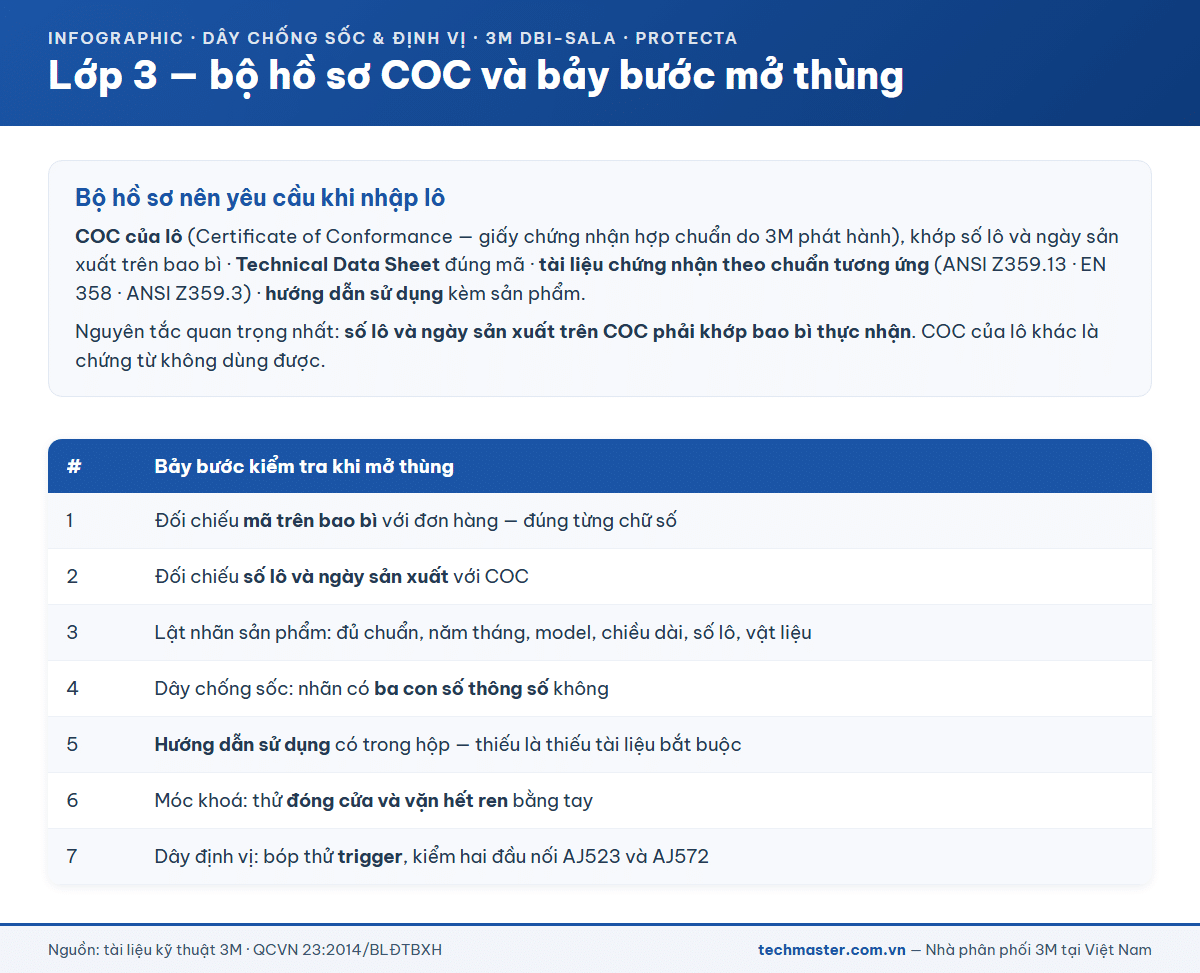 INFOGRAPHIC · DÂY CHỐNG SỐC & ĐỊNH VỊ · 3M DBI-SALA · PROTECTA

Lớp 3 — bộ hồ sơ COC và bảy bước mở thùng

Bộ hồ sơ nên yêu cầu khi nhập lô

COC của lô (Certificate of Conformance — giấy chứng nhận hợp chuẩn do 3M phát hành), khớp số lô và ngày sản xuất trên bao bì · Technical Data Sheet đúng mã · tài liệu chứng nhận theo chuẩn tương ứng (ANSI Z359.13 · EN 358 · ANSI Z359.3) · hướng dẫn sử dụng kèm sản phẩm.

Nguyên tắc quan trọng nhất: số lô và ngày sản xuất trên COC phải khớp bao bì thực nhận. COC của lô khác là chứng từ không dùng được.

| # | Bảy bước kiểm tra khi mở thùng |
|---|---|
| 1 | Đối chiếu mã trên bao bì với đơn hàng — đúng từng chữ số |
| 2 | Đối chiếu số lô và ngày sản xuất với COC |
| 3 | Lật nhãn sản phẩm: đủ chuẩn, năm tháng, model, chiều dài, số lô, vật liệu |
| 4 | Dây chống sốc: nhãn có ba con số thông số không |
| 5 | Hướng dẫn sử dụng có trong hộp — thiếu là thiếu tài liệu bắt buộc |
| 6 | Móc khoá: thử đóng cửa và vặn hết ren bằng tay |
| 7 | Dây định vị: bóp thử trigger, kiểm hai đầu nối AJ523 và AJ572 |

Nguồn: tài liệu kỹ thuật 3M · QCVN 23:2014/BLĐTBXH

techmaster.com.vn — Nhà phân phối 3M tại Việt Nam